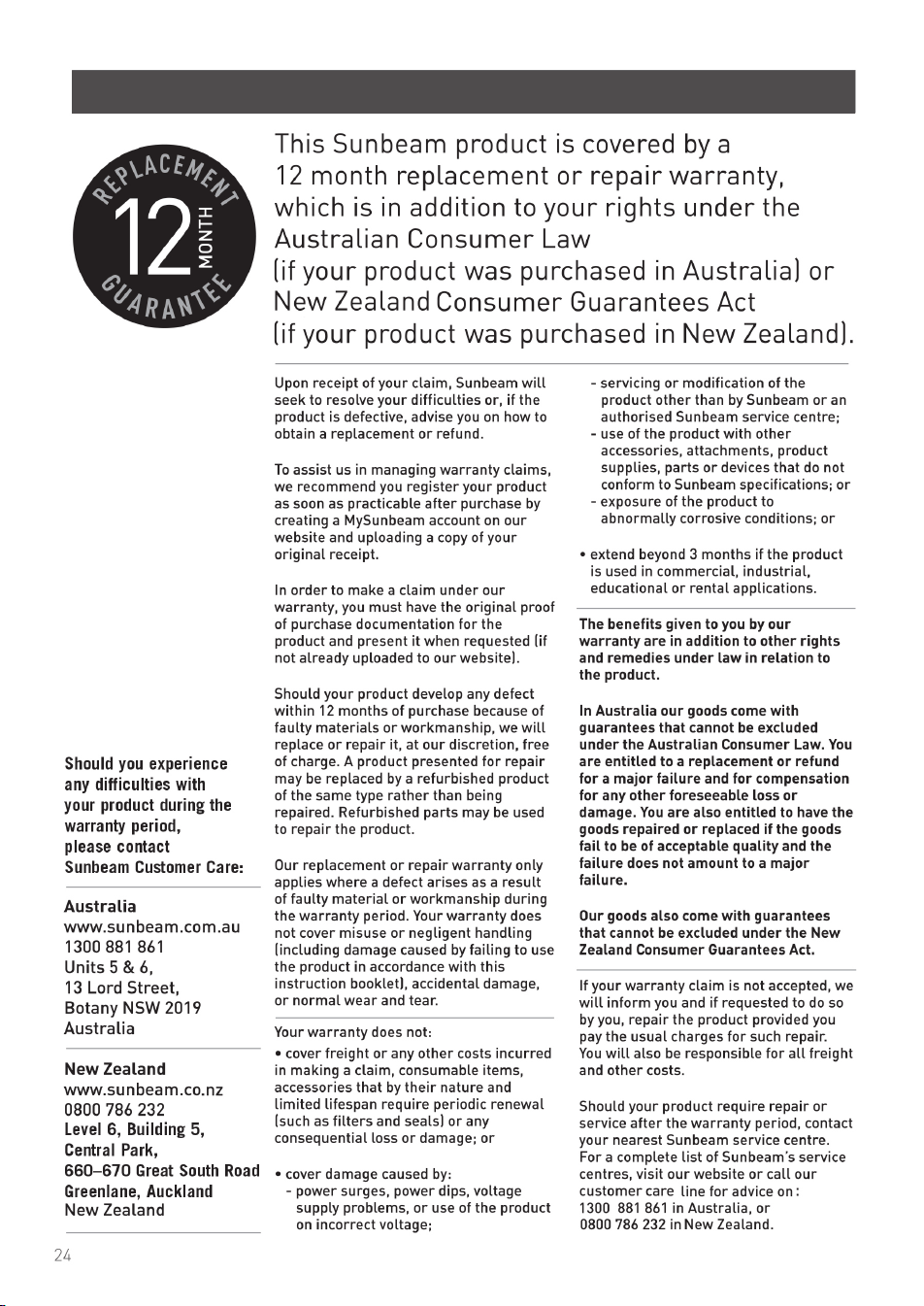 REPLACEMENT
12
MONTH
GUARANTEE

This Sunbeam product is covered by a 12 month replacement or repair warranty, which is in addition to your rights under the Australian Consumer Law (if your product was purchased in Australia) or New Zealand Consumer Guarantees Act (if your product was purchased in New Zealand).

Should you experience any difficulties with your product during the warranty period, please contact Sunbeam Customer Care:

Australia
www.sunbeam.com.au
1300 881 861
Units 5 & 6,
13 Lord Street,
Botany NSW 2019
Australia

New Zealand
www.sunbeam.co.nz
0800 786 232
Level 6, Building 5,
Central Park,
660–670 Great South Road
Greenlane, Auckland
New Zealand

Upon receipt of your claim, Sunbeam will seek to resolve your difficulties or, if the product is defective, advise you on how to obtain a replacement or refund.

To assist us in managing warranty claims, we recommend you register your product as soon as practicable after purchase by creating a MySunbeam account on our website and uploading a copy of your original receipt.

In order to make a claim under our warranty, you must have the original proof of purchase documentation for the product and present it when requested (if not already uploaded to our website).

Should your product develop any defect within 12 months of purchase because of faulty materials or workmanship, we will replace or repair it, at our discretion, free of charge. A product presented for repair may be replaced by a refurbished product of the same type rather than being repaired. Refurbished parts may be used to repair the product.

Our replacement or repair warranty only applies where a defect arises as a result of faulty material or workmanship during the warranty period. Your warranty does not cover misuse or negligent handling (including damage caused by failing to use the product in accordance with this instruction booklet), accidental damage, or normal wear and tear.

Your warranty does not:

• cover freight or any other costs incurred in making a claim, consumable items, accessories that by their nature and limited lifespan require periodic renewal (such as filters and seals) or any consequential loss or damage; or

• cover damage caused by:
- power surges, power dips, voltage supply problems, or use of the product on incorrect voltage;
- servicing or modification of the product other than by Sunbeam or an authorised Sunbeam service centre;
- use of the product with other accessories, attachments, product supplies, parts or devices that do not conform to Sunbeam specifications; or
- exposure of the product to abnormally corrosive conditions; or

• extend beyond 3 months if the product is used in commercial, industrial, educational or rental applications.

The benefits given to you by our warranty are in addition to other rights and remedies under law in relation to the product.

In Australia our goods come with guarantees that cannot be excluded under the Australian Consumer Law. You are entitled to a replacement or refund for a major failure and for compensation for any other foreseeable loss or damage. You are also entitled to have the goods repaired or replaced if the goods fail to be of acceptable quality and the failure does not amount to a major failure.

Our goods also come with guarantees that cannot be excluded under the New Zealand Consumer Guarantees Act.

If your warranty claim is not accepted, we will inform you and if requested to do so by you, repair the product provided you pay the usual charges for such repair. You will also be responsible for all freight and other costs.

Should your product require repair or service after the warranty period, contact your nearest Sunbeam service centre. For a complete list of Sunbeam's service centres, visit our website or call our customer care line for advice on:
1300 881 861 in Australia, or
0800 786 232 in New Zealand.

24